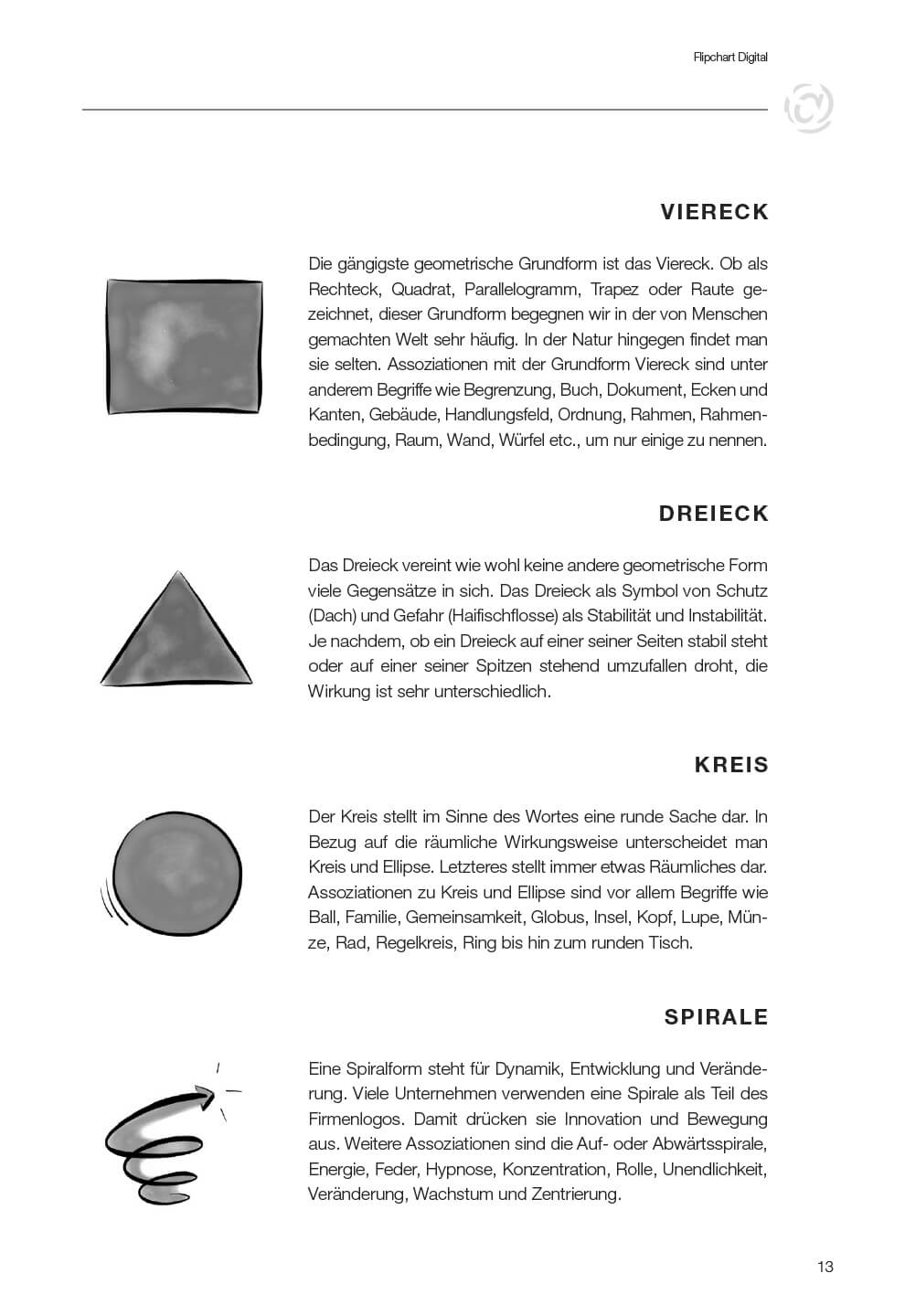 Flipchart Digital

VIERECK

Die gängigste geometrische Grundform ist das Viereck. Ob als Rechteck, Quadrat, Parallelogramm, Trapez oder Raute gezeichnet, dieser Grundform begegnen wir in der von Menschen gemachten Welt sehr häufig. In der Natur hingegen findet man sie selten. Assoziationen mit der Grundform Viereck sind unter anderem Begriffe wie Begrenzung, Buch, Dokument, Ecken und Kanten, Gebäude, Handlungsfeld, Ordnung, Rahmen, Rahmenbedingung, Raum, Wand, Würfel etc., um nur einige zu nennen.

DREIECK

Das Dreieck vereint wie wohl keine andere geometrische Form viele Gegensätze in sich. Das Dreieck als Symbol von Schutz (Dach) und Gefahr (Haifischflosse) als Stabilität und Instabilität. Je nachdem, ob ein Dreieck auf einer seiner Seiten stabil steht oder auf einer seiner Spitzen stehend umzufallen droht, die Wirkung ist sehr unterschiedlich.

KREIS

Der Kreis stellt im Sinne des Wortes eine runde Sache dar. In Bezug auf die räumliche Wirkungsweise unterscheidet man Kreis und Ellipse. Letzteres stellt immer etwas Räumliches dar. Assoziationen zu Kreis und Ellipse sind vor allem Begriffe wie Ball, Familie, Gemeinsamkeit, Globus, Insel, Kopf, Lupe, Münze, Rad, Regelkreis, Ring bis hin zum runden Tisch.

SPIRALE

Eine Spiralform steht für Dynamik, Entwicklung und Veränderung. Viele Unternehmen verwenden eine Spirale als Teil des Firmenlogos. Damit drücken sie Innovation und Bewegung aus. Weitere Assoziationen sind die Auf- oder Abwärtsspirale, Energie, Feder, Hypnose, Konzentration, Rolle, Unendlichkeit, Veränderung, Wachstum und Zentrierung.

13